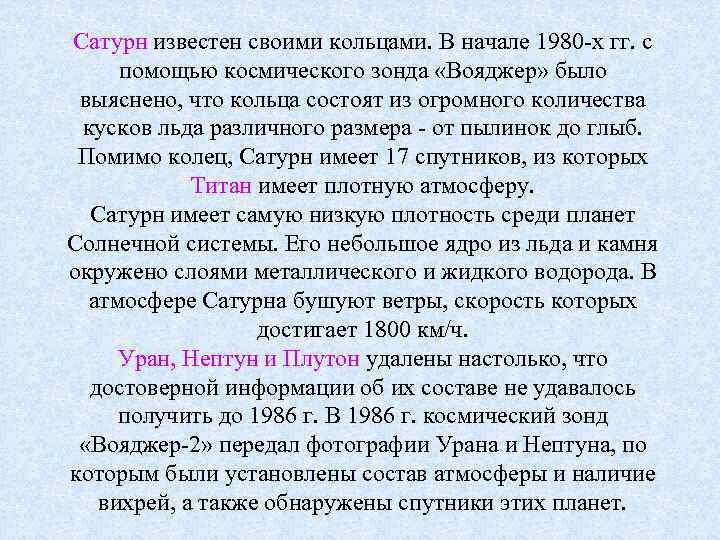 Сатурн известен своими кольцами. В начале 1980-х гг. с помощью космического зонда «Вояджер» было выяснено, что кольца состоят из огромного количества кусков льда различного размера - от пылинок до глыб. Помимо колец, Сатурн имеет 17 спутников, из которых Титан имеет плотную атмосферу.
Сатурн имеет самую низкую плотность среди планет Солнечной системы. Его небольшое ядро из льда и камня окружено слоями металлического и жидкого водорода. В атмосфере Сатурна бушуют ветры, скорость которых достигает 1800 км/ч.
Уран, Нептун и Плутон удалены настолько, что достоверной информации об их составе не удавалось получить до 1986 г. В 1986 г. космический зонд «Вояджер-2» передал фотографии Урана и Нептуна, по которым были установлены состав атмосферы и наличие вихрей, а также обнаружены спутники этих планет.